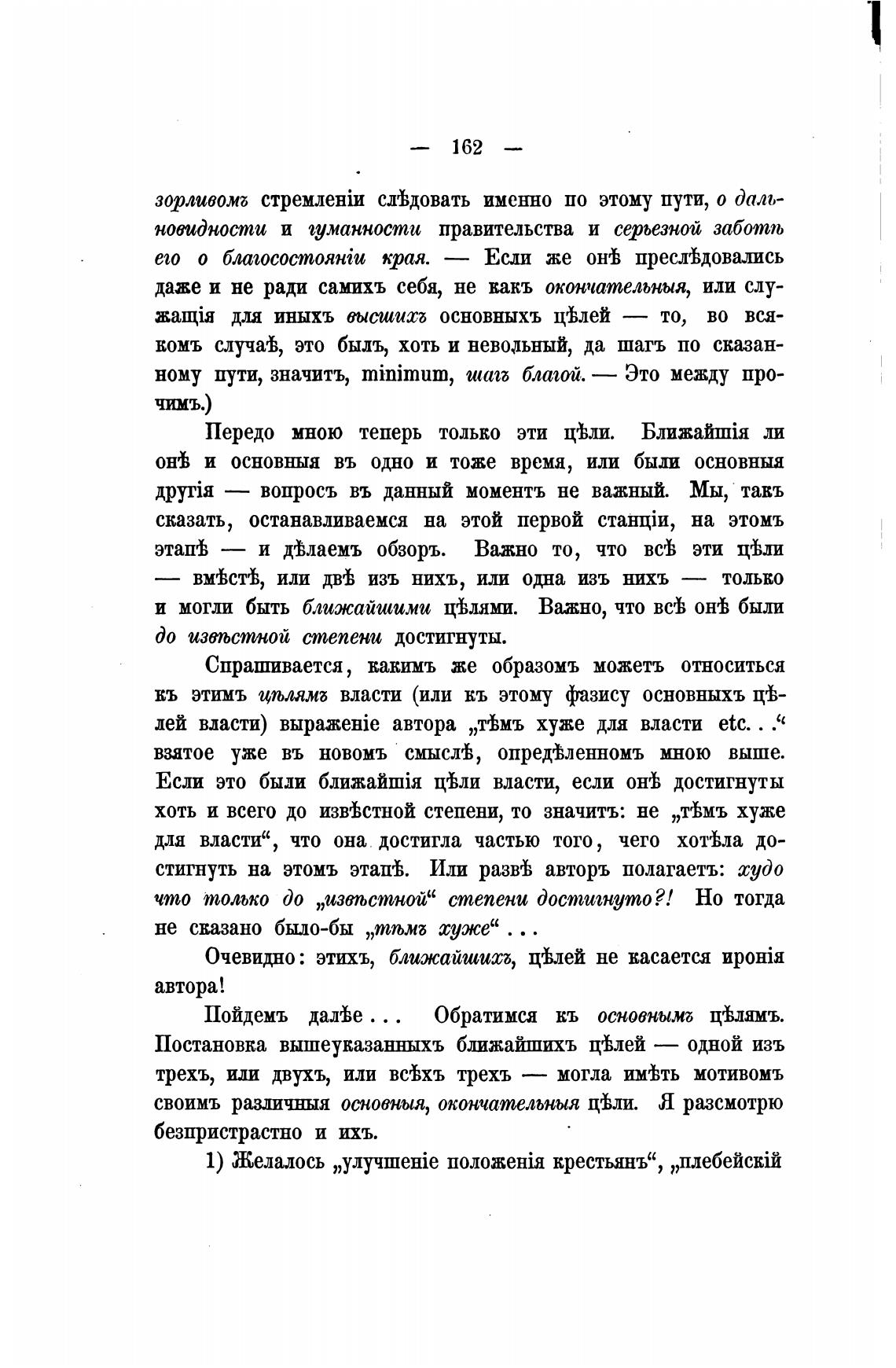 — 162 —

зорливомъ стремленіи слѣдовать именно по этому пути, о дальновидности и гуманности правительства и серьезной заботѣ его о благосостояніи края. — Если же онѣ преслѣдовались даже и не ради самихъ себя, не какъ окончательныя, или служащія для иныхъ высшихъ основныхъ цѣлей — то, во всякомъ случаѣ, это былъ, хоть и невольный, да шагъ по сказанному пути, значитъ, minimum, шагъ благой. — Это между прочимъ.)

Передо мною теперь только эти цѣли. Ближайшія ли онѣ и основныя въ одно и тоже время, или были основныя другія — вопросъ въ данный моментъ не важный. Мы, такъ сказать, останавливаемся на этой первой станціи, на этомъ этапѣ — и дѣлаемъ обзоръ. Важно то, что всѣ эти цѣли — вмѣстѣ, или двѣ изъ нихъ, или одна изъ нихъ — только и могли быть ближайшими цѣлями. Важно, что всѣ онѣ были до извѣстной степени достигнуты.

Спрашивается, какимъ же образомъ можетъ относиться къ этимъ цѣлямъ власти (или къ этому фазису основныхъ цѣлей власти) выраженіе автора „тѣмъ хуже для власти etc. . .“ взятое уже въ новомъ смыслѣ, опредѣленномъ мною выше. Если это были ближайшія цѣли власти, если онѣ достигнуты хоть и всего до извѣстной степени, то значитъ: не „тѣмъ хуже для власти“, что она достигла частью того, чего хотѣла достигнуть на этомъ этапѣ. Или развѣ авторъ полагаетъ: худо что только до „извѣстной“ степени достигнуто?! Но тогда не сказано было-бы „тѣмъ хуже“ . . .

Очевидно: этихъ, ближайшихъ, цѣлей не касается иронія автора!

Пойдемъ далѣе . . . Обратимся къ основнымъ цѣлямъ. Постановка вышеуказанныхъ ближайшихъ цѣлей — одной изъ трехъ, или двухъ, или всѣхъ трехъ — могла имѣть мотивомъ своимъ различныя основныя, окончательныя цѣли. Я разсмотрю безпристрастно и ихъ.

1) Желалось „улучшеніе положенія крестьянъ“, „плебейскій